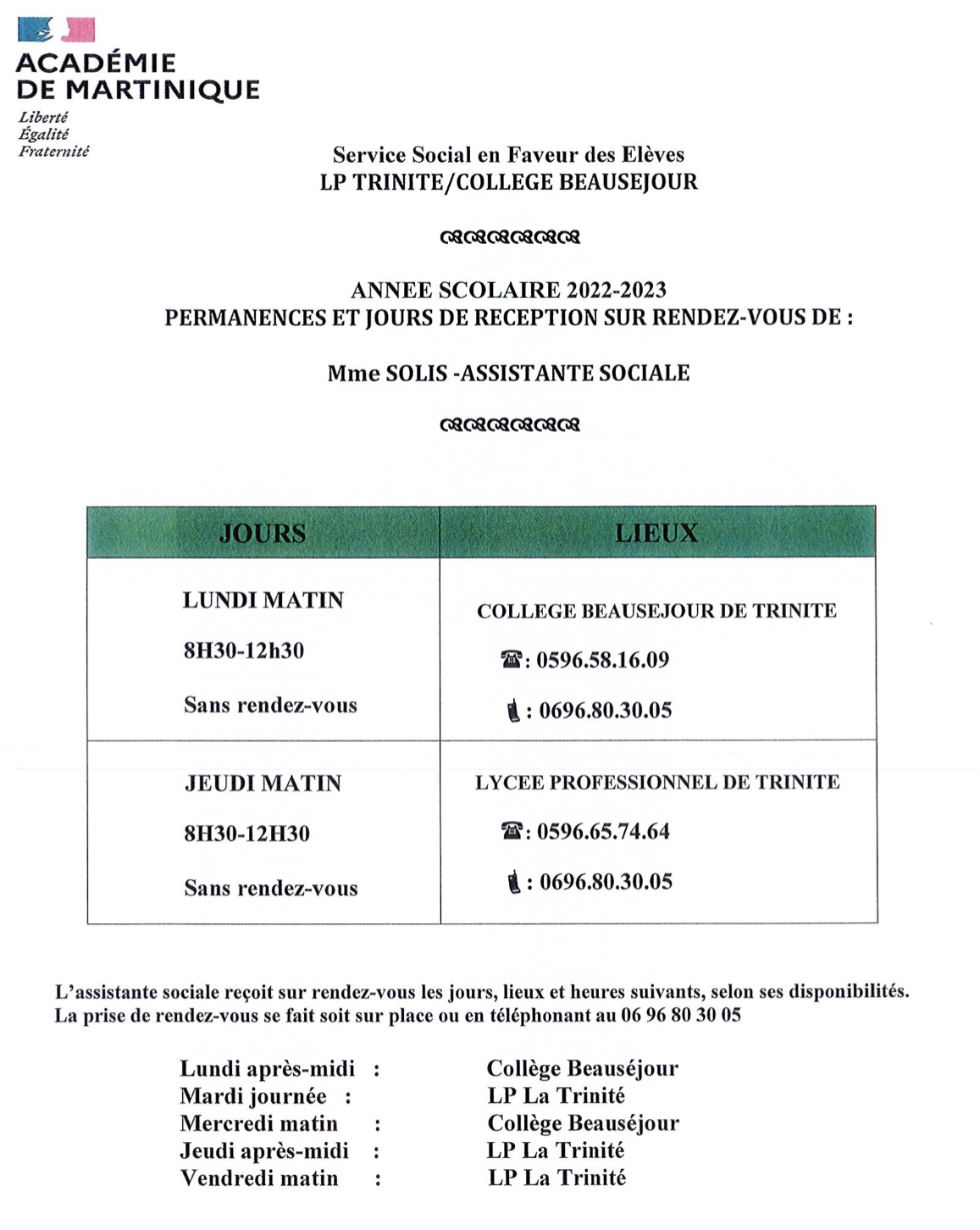 ACADÉMIE DE MARTINIQUE
Liberté
Égalité
Fraternité

Service Social en Faveur des Elèves
LP TRINITE/COLLEGE BEAUSEJOUR

ANNEE SCOLAIRE 2022-2023
PERMANENCES ET JOURS DE RECEPTION SUR RENDEZ-VOUS DE :

Mme SOLIS -ASSISTANTE SOCIALE

| JOURS | LIEUX |
|---|---|
| LUNDI MATIN 8H30-12h30 Sans rendez-vous | COLLEGE BEAUSEJOUR DE TRINITE ☎: 0596.58.16.09 : 0696.80.30.05 |
| JEUDI MATIN 8H30-12H30 Sans rendez-vous | LYCEE PROFESSIONNEL DE TRINITE ☎: 0596.65.74.64 : 0696.80.30.05 |

L'assistante sociale reçoit sur rendez-vous les jours, lieux et heures suivants, selon ses disponibilités.
La prise de rendez-vous se fait soit sur place ou en téléphonant au 06 96 80 30 05

Lundi après-midi : Collège Beauséjour
Mardi journée : LP La Trinité
Mercredi matin : Collège Beauséjour
Jeudi après-midi : LP La Trinité
Vendredi matin : LP La Trinité